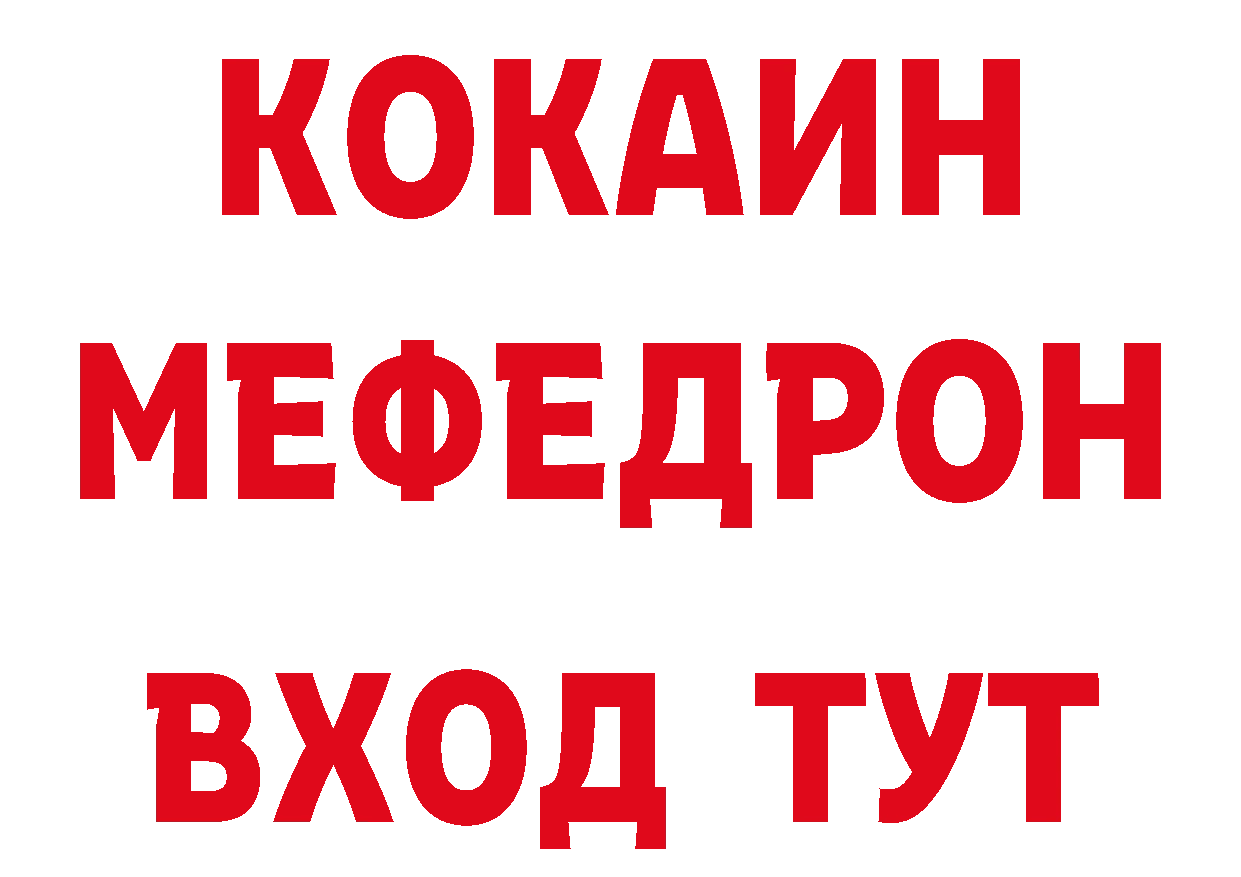 КОКАИН
МЕФЕДРОН
ВХОД ТУТ